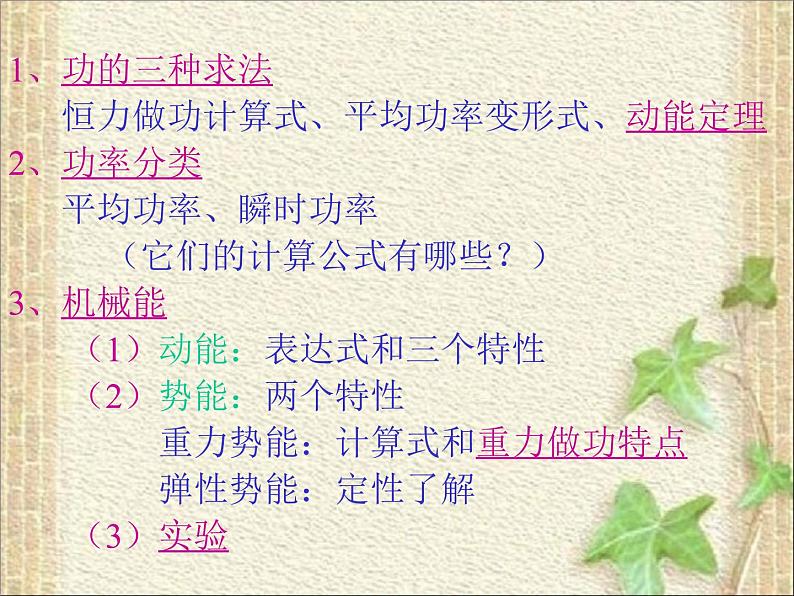 1、功的三种求法
恒力做功计算式、平均功率变形式、动能定理
2、功率分类
平均功率、瞬时功率
（它们的计算公式有哪些？）
3、机械能
（1）动能：表达式和三个特性
（2）势能：两个特性
重力势能：计算式和重力做功特点
弹性势能：定性了解
（3）实验